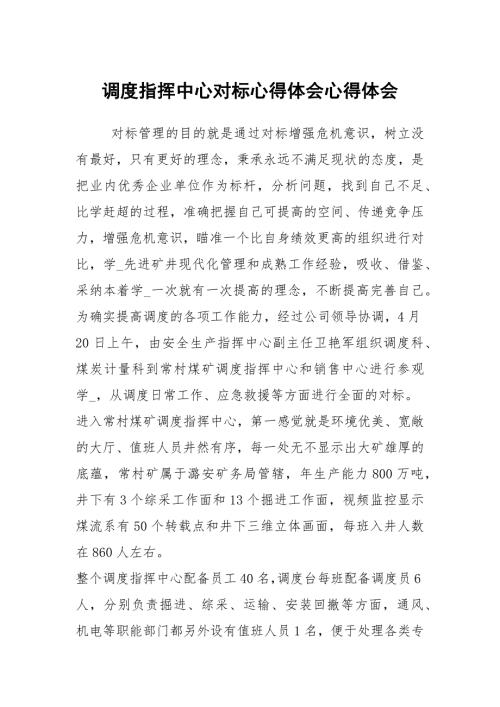 调度指挥中心对标心得体会心得体会

对标管理的目的就是通过对标增强危机意识，树立没有最好，只有更好的理念，秉承永远不满足现状的态度，是把业内优秀企业单位作为标杆，分析问题，找到自己不足、比学赶超的过程，准确把握自己可提高的空间、传递竞争压力，增强危机意识，瞄准一个比自身绩效更高的组织进行对比，学_先进矿井现代化管理和成熟工作经验，吸收、借鉴、采纳本着学_一次就有一次提高的理念，不断提高完善自己。

为确实提高调度的各项工作能力，经过公司领导协调，4月20日上午，由安全生产指挥中心副主任卫艳军组织调度科、煤炭计量科到常村煤矿调度指挥中心和销售中心进行参观学_，从调度日常工作、应急救援等方面进行全面的对标。

进入常村煤矿调度指挥中心，第一感觉就是环境优美、宽敞的大厅、值班人员井然有序，每一处无不显示出大矿雄厚的底蕴，常村矿属于潞安矿务局管辖，年生产能力800万吨，井下有3个综采工作面和13个掘进工作面，视频监控显示煤流系有50个转载点和井下三维立体画面，每班入井人数在860人左右。

整个调度指挥中心配备员工40名，调度台每班配备调度员6人，分别负责掘进、综采、运输、安装回撤等方面，通风、机电等职能部门都另外设有值班人员1名，便于处理各类专